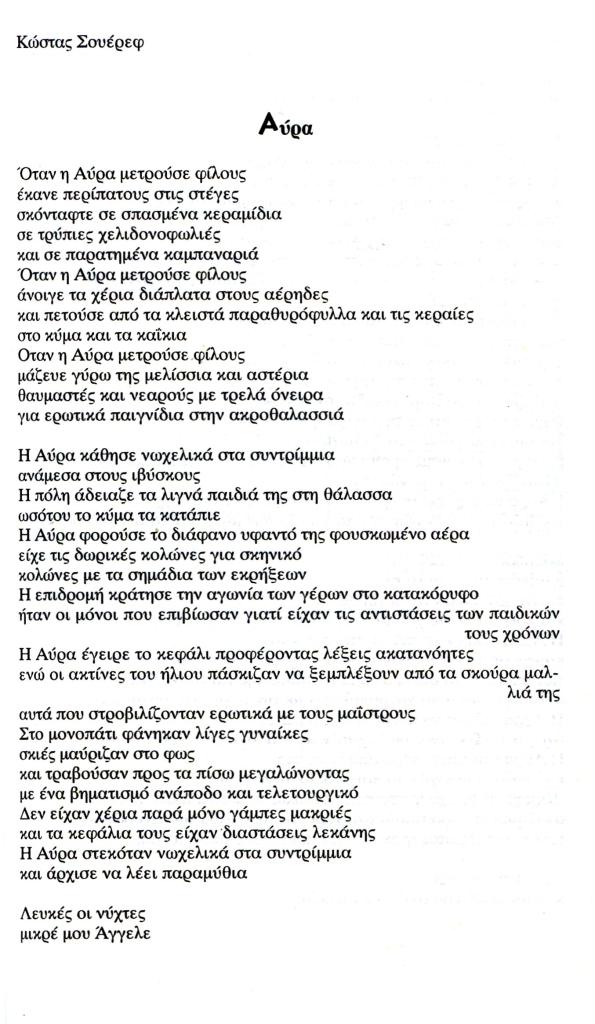 Κώστας Σουέρεφ

Αύρα

Όταν η Αύρα μετρούσε φίλους
έκανε περίπατους στις στέγες
σκόνταφτε σε σπασμένα κεραμίδια
σε τρύπιες χελιδονοφωλιές
και σε παρατημένα καμπαναριά
Όταν η Αύρα μετρούσε φίλους
άνοιγε τα χέρια διάπλατα στους αέρηδες
και πετούσε από τα κλειστά παραθυρόφυλλα και τις κεραίες
στο κύμα και τα καΐκια
Οταν η Αύρα μετρούσε φίλους
μάζευε γύρω της μελίσσια και αστέρια
θαυμαστές και νεαρούς με τρελά όνειρα
για ερωτικά παιγνίδια στην ακροθαλασσιά

Η Αύρα κάθησε νωχελικά στα συντρίμμια
ανάμεσα στους ιβύσκους
Η πόλη άδειαζε τα λιγνά παιδιά της στη θάλασσα
ωσότου το κύμα τα κατάπιε
Η Αύρα φορούσε το διάφανο υφαντό της φουσκωμένο αέρα
είχε τις δωρικές κολώνες για σκηνικό
κολώνες με τα σημάδια των εκρήξεων
Η επιδρομή κράτησε την αγωνία των γέρων στο κατακόρυφο
ήταν οι μόνοι που επιβίωσαν γιατί είχαν τις αντιστάσεις των παιδικών τους χρόνων
Η Αύρα έγειρε το κεφάλι προφέροντας λέξεις ακατανόητες
ενώ οι ακτίνες του ήλιου πάσκιζαν να ξεμπλέξουν από τα σκούρα μαλλιά της
αυτά που στροβιλίζονταν ερωτικά με τους μαΐστρους
Στο μονοπάτι φάνηκαν λίγες γυναίκες
σκιές μαύριζαν στο φως
και τραβούσαν προς τα πίσω μεγαλώνοντας
με ένα βηματισμό ανάποδο και τελετουργικό
Δεν είχαν χέρια παρά μόνο γάμπες μακριές
και τα κεφάλια τους είχαν διαστάσεις λεκάνης
Η Αύρα στεκόταν νωχελικά στα συντρίμμια
και άρχισε να λέει παραμύθια

Λευκές οι νύχτες
μικρέ μου Άγγελε